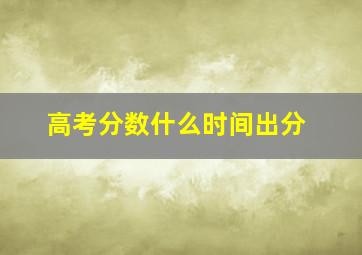 高考分数什么时间出分